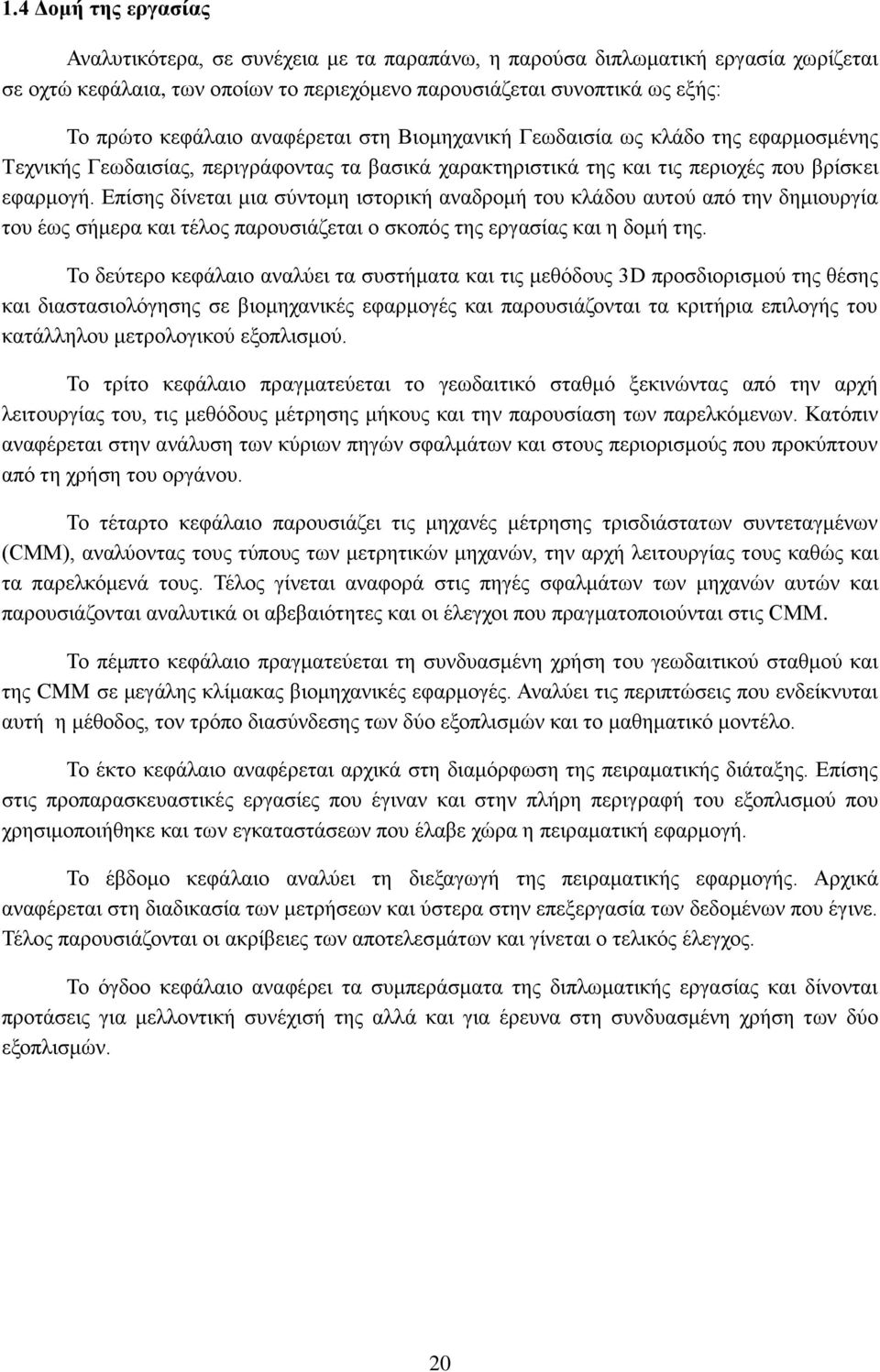 1.4 Δομή της εργασίας

Αναλυτικότερα, σε συνέχεια με τα παραπάνω, η παρούσα διπλωματική εργασία χωρίζεται σε οχτώ κεφάλαια, των οποίων το περιεχόμενο παρουσιάζεται συνοπτικά ως εξής:

Το πρώτο κεφάλαιο αναφέρεται στη Βιομηχανική Γεωδαισία ως κλάδο της εφαρμοσμένης Τεχνικής Γεωδαισίας, περιγράφοντας τα βασικά χαρακτηριστικά της και τις περιοχές που βρίσκει εφαρμογή. Επίσης δίνεται μια σύντομη ιστορική αναδρομή του κλάδου αυτού από την δημιουργία του έως σήμερα και τέλος παρουσιάζεται ο σκοπός της εργασίας και η δομή της.

Το δεύτερο κεφάλαιο αναλύει τα συστήματα και τις μεθόδους 3D προσδιορισμού της θέσης και διαστασιολόγησης σε βιομηχανικές εφαρμογές και παρουσιάζονται τα κριτήρια επιλογής του κατάλληλου μετρολογικού εξοπλισμού.

Το τρίτο κεφάλαιο πραγματεύεται το γεωδαιτικό σταθμό ξεκινώντας από την αρχή λειτουργίας του, τις μεθόδους μέτρησης μήκους και την παρουσίαση των παρελκόμενων. Κατόπιν αναφέρεται στην ανάλυση των κύριων πηγών σφαλμάτων και στους περιορισμούς που προκύπτουν από τη χρήση του οργάνου.

Το τέταρτο κεφάλαιο παρουσιάζει τις μηχανές μέτρησης τρισδιάστατων συντεταγμένων (CMM), αναλύοντας τους τύπους των μετρητικών μηχανών, την αρχή λειτουργίας τους καθώς και τα παρελκόμενά τους. Τέλος γίνεται αναφορά στις πηγές σφαλμάτων των μηχανών αυτών και παρουσιάζονται αναλυτικά οι αβεβαιότητες και οι έλεγχοι που πραγματοποιούνται στις CMM.

Το πέμπτο κεφάλαιο πραγματεύεται τη συνδυασμένη χρήση του γεωδαιτικού σταθμού και της CMM σε μεγάλης κλίμακας βιομηχανικές εφαρμογές. Αναλύει τις περιπτώσεις που ενδείκνυται αυτή η μέθοδος, τον τρόπο διασύνδεσης των δύο εξοπλισμών και το μαθηματικό μοντέλο.

Το έκτο κεφάλαιο αναφέρεται αρχικά στη διαμόρφωση της πειραματικής διάταξης. Επίσης στις προπαρασκευαστικές εργασίες που έγιναν και στην πλήρη περιγραφή του εξοπλισμού που χρησιμοποιήθηκε και των εγκαταστάσεων που έλαβε χώρα η πειραματική εφαρμογή.

Το έβδομο κεφάλαιο αναλύει τη διεξαγωγή της πειραματικής εφαρμογής. Αρχικά αναφέρεται στη διαδικασία των μετρήσεων και ύστερα στην επεξεργασία των δεδομένων που έγινε. Τέλος παρουσιάζονται οι ακρίβειες των αποτελεσμάτων και γίνεται ο τελικός έλεγχος.

Το όγδοο κεφάλαιο αναφέρει τα συμπεράσματα της διπλωματικής εργασίας και δίνονται προτάσεις για μελλοντική συνέχισή της αλλά και για έρευνα στη συνδυασμένη χρήση των δύο εξοπλισμών.

20